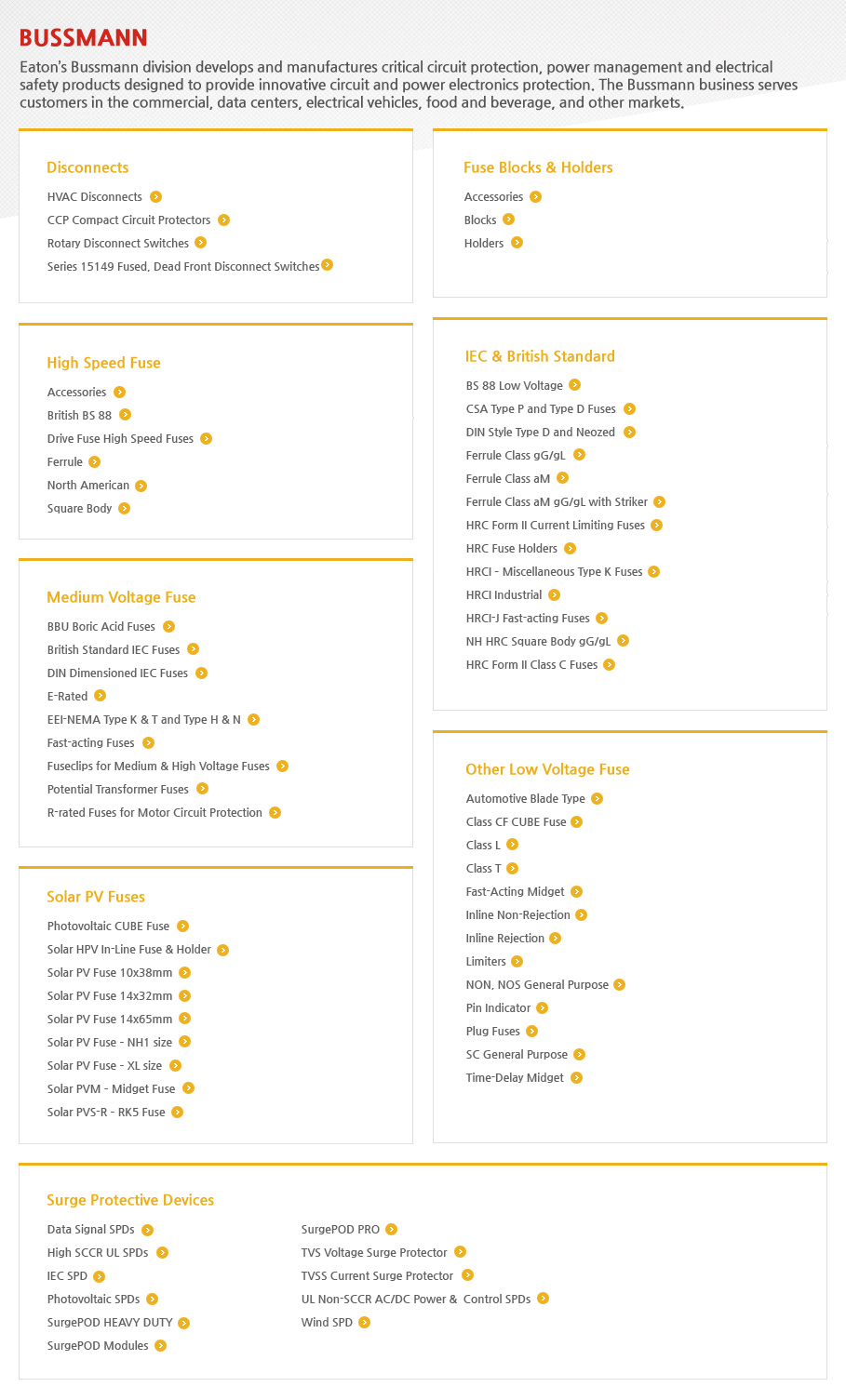 BUSSMANN

Eaton's Bussmann division develops and manufactures critical circuit protection, power management and electrical safety products designed to provide innovative circuit and power electronics protection. The Bussmann business serves customers in the commercial, data centers, electrical vehicles, food and beverage, and other markets.

Disconnects

HVAC Disconnects
CCP Compact Circuit Protectors
Rotary Disconnect Switches
Series 15149 Fused, Dead Front Disconnect Switches

High Speed Fuse

Accessories
British BS 88
Drive Fuse High Speed Fuses
Ferrule
North American
Square Body

Medium Voltage Fuse

BBU Boric Acid Fuses
British Standard IEC Fuses
DIN Dimensioned IEC Fuses
E-Rated
EEI-NEMA Type K & T and Type H & N
Fast-acting Fuses
Fuseclips for Medium & High Voltage Fuses
Potential Transformer Fuses
R-rated Fuses for Motor Circuit Protection

Solar PV Fuses

Photovoltaic CUBE Fuse
Solar HPV In-Line Fuse & Holder
Solar PV Fuse 10x38mm
Solar PV Fuse 14x32mm
Solar PV Fuse 14x65mm
Solar PV Fuse - NH1 size
Solar PV Fuse - XL size
Solar PVM - Midget Fuse
Solar PVS-R - RK5 Fuse

Fuse Blocks & Holders

Accessories
Blocks
Holders

IEC & British Standard

BS 88 Low Voltage
CSA Type P and Type D Fuses
DIN Style Type D and Neozed
Ferrule Class gG/gL
Ferrule Class aM
Ferrule Class aM gG/gL with Striker
HRC Form II Current Limiting Fuses
HRC Fuse Holders
HRCI - Miscellaneous Type K Fuses
HRCI Industrial
HRCI-J Fast-acting Fuses
NH HRC Square Body gG/gL
HRC Form II Class C Fuses

Other Low Voltage Fuse

Automotive Blade Type
Class CF CUBE Fuse
Class L
Class T
Fast-Acting Midget
Inline Non-Rejection
Inline Rejection
Limiters
NON, NOS General Purpose
Pin Indicator
Plug Fuses
SC General Purpose
Time-Delay Midget

Surge Protective Devices

Data Signal SPDs
High SCCR UL SPDs
IEC SPD
Photovoltaic SPDs
SurgePOD HEAVY DUTY
SurgePOD Modules

SurgePOD PRO
TVS Voltage Surge Protector
TVSS Current Surge Protector
UL Non-SCCR AC/DC Power & Control SPDs
Wind SPD